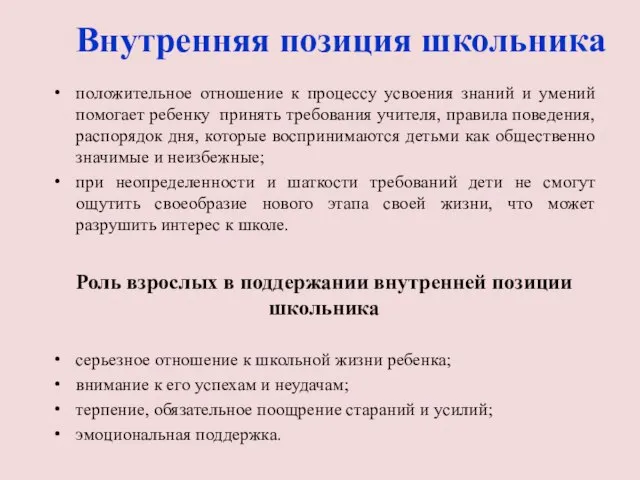 Внутренняя позиция школьника

• положительное отношение к процессу усвоения знаний и умений помогает ребенку принять требования учителя, правила поведения, распорядок дня, которые воспринимаются детьми как общественно значимые и неизбежные;
• при неопределенности и шаткости требований дети не смогут ощутить своеобразие нового этапа своей жизни, что может разрушить интерес к школе.

Роль взрослых в поддержании внутренней позиции школьника

• серьезное отношение к школьной жизни ребенка;
• внимание к его успехам и неудачам;
• терпение, обязательное поощрение стараний и усилий;
• эмоциональная поддержка.